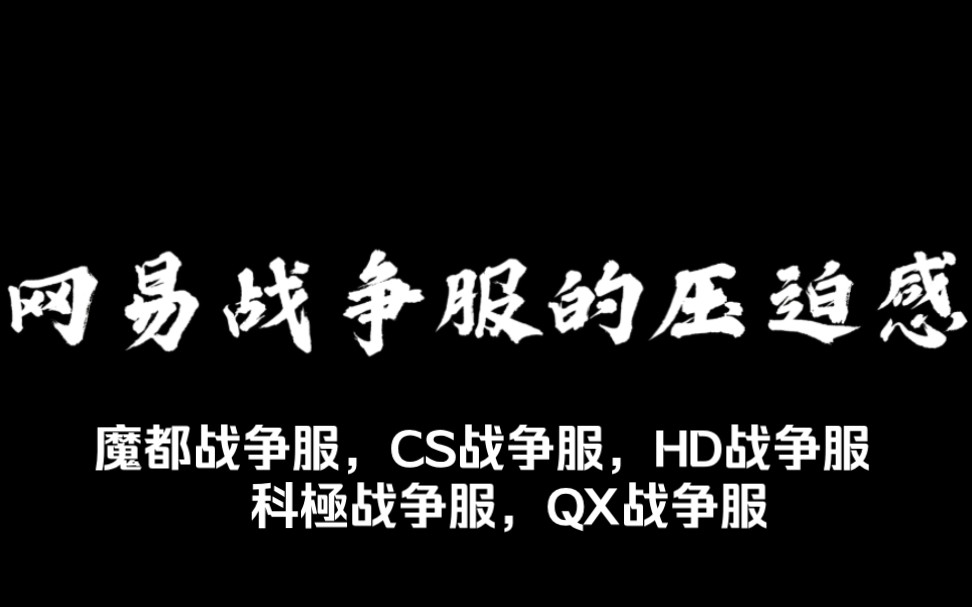 网易战争服的压迫感

魔都战争服，CS战争服，HD战争服
科極战争服，QX战争服